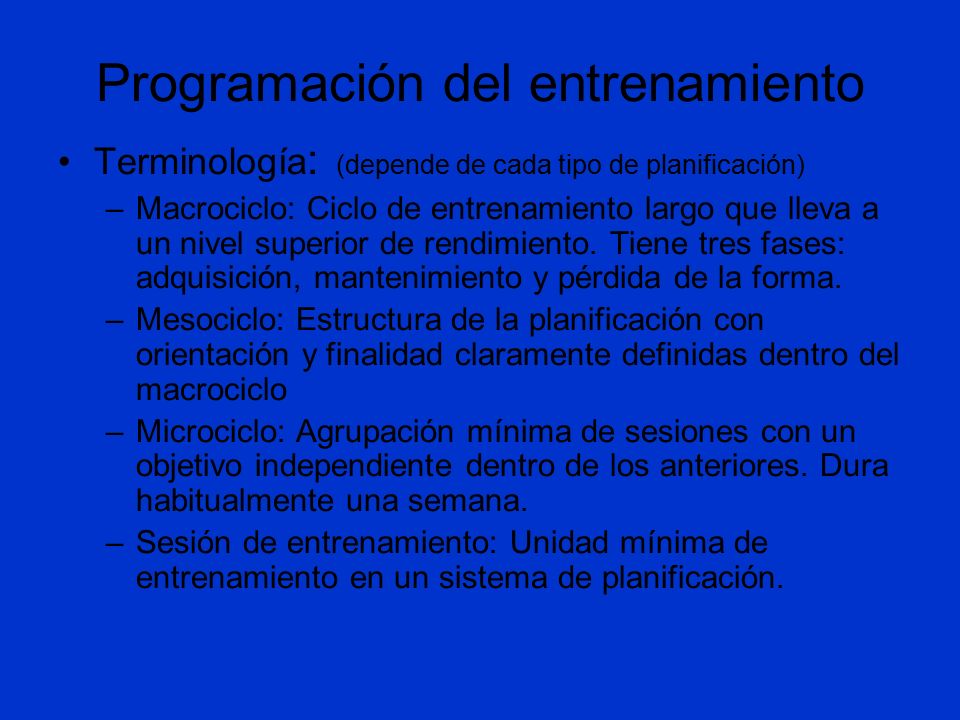 Programación del entrenamiento

• Terminología: (depende de cada tipo de planificación)

– Macrociclo: Ciclo de entrenamiento largo que lleva a un nivel superior de rendimiento. Tiene tres fases: adquisición, mantenimiento y pérdida de la forma.

– Mesociclo: Estructura de la planificación con orientación y finalidad claramente definidas dentro del macrociclo

– Microciclo: Agrupación mínima de sesiones con un objetivo independiente dentro de los anteriores. Dura habitualmente una semana.

– Sesión de entrenamiento: Unidad mínima de entrenamiento en un sistema de planificación.